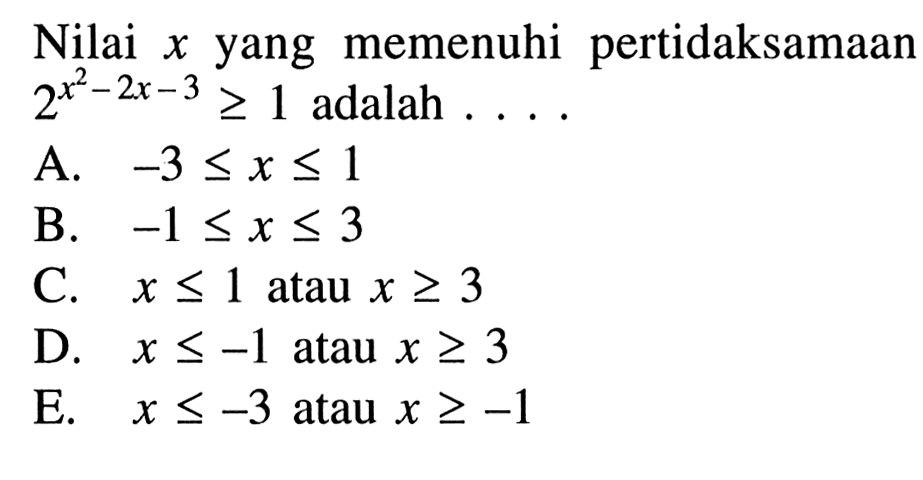 Nilai $x$ yang memenuhi pertidaksamaan $2^{x^2-2x-3} \geq 1$ adalah . . . .

A. $-3 \leq x \leq 1$

B. $-1 \leq x \leq 3$

C. $x \leq 1$ atau $x \geq 3$

D. $x \leq -1$ atau $x \geq 3$

E. $x \leq -3$ atau $x \geq -1$